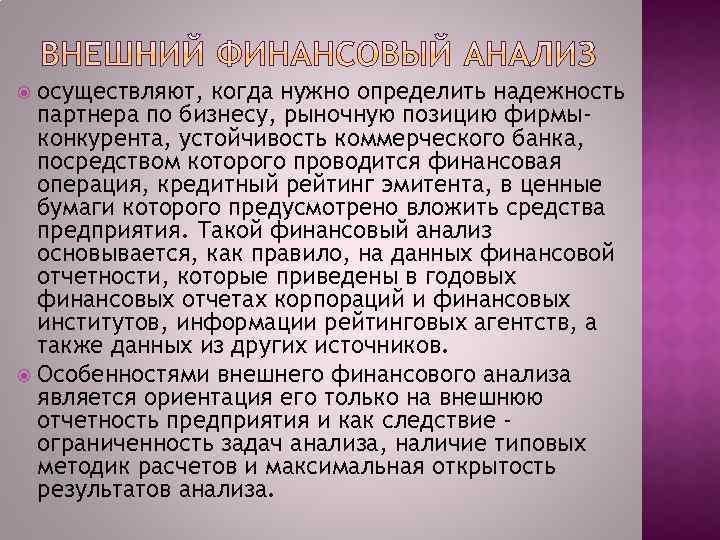 ВНЕШНИЙ ФИНАНСОВЫЙ АНАЛИЗ

осуществляют, когда нужно определить надежность партнера по бизнесу, рыночную позицию фирмы-конкурента, устойчивость коммерческого банка, посредством которого проводится финансовая операция, кредитный рейтинг эмитента, в ценные бумаги которого предусмотрено вложить средства предприятия. Такой финансовый анализ основывается, как правило, на данных финансовой отчетности, которые приведены в годовых финансовых отчетах корпораций и финансовых институтов, информации рейтинговых агентств, а также данных из других источников.

Особенностями внешнего финансового анализа является ориентация его только на внешнюю отчетность предприятия и как следствие - ограниченность задач анализа, наличие типовых методик расчетов и максимальная открытость результатов анализа.